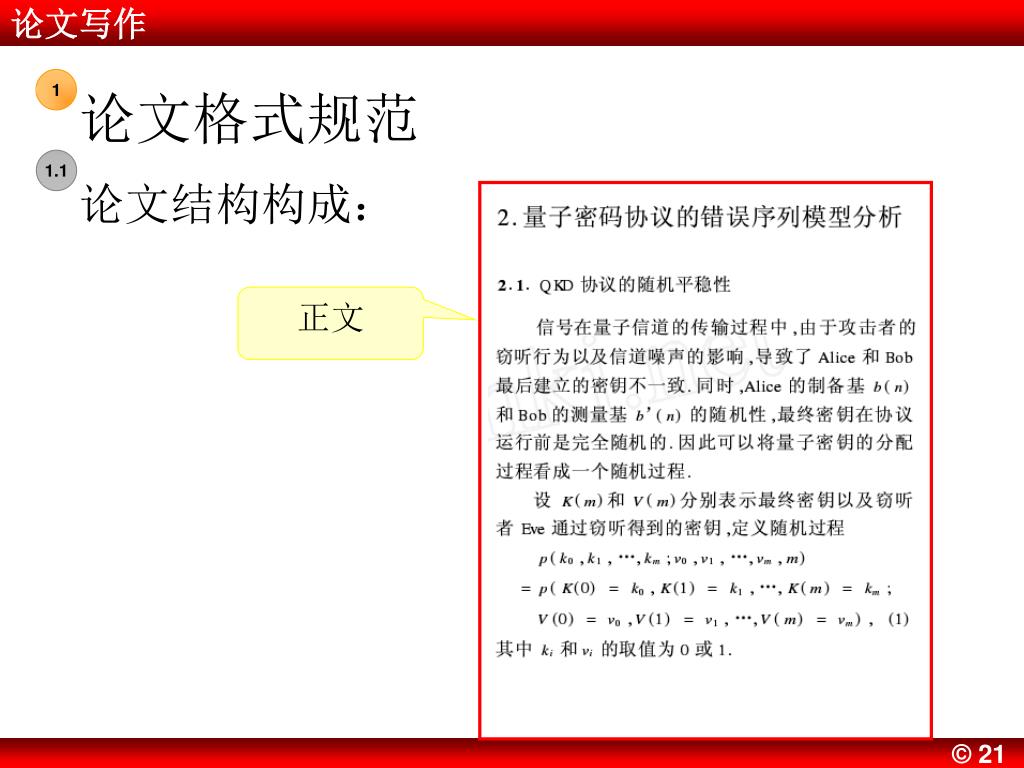 论文写作

1 论文格式规范

1.1 论文结构构成：

正文

2. 量子密码协议的错误序列模型分析

2.1. QKD 协议的随机平稳性

信号在量子信道的传输过程中，由于攻击者的窃听行为以及信道噪声的影响，导致了 Alice 和 Bob 最后建立的密钥不一致. 同时，Alice 的制备基 $b(n)$ 和 Bob 的测量基 $b'(n)$ 的随机性，最终密钥在协议运行前是完全随机的. 因此可以将量子密钥的分配过程看成一个随机过程.

设 $K(m)$ 和 $V(m)$ 分别表示最终密钥以及窃听者 Eve 通过窃听得到的密钥，定义随机过程

$p(k_0, k_1, \cdots, k_m; v_0, v_1, \cdots, v_m, m)$

$= p(K(0) = k_0, K(1) = k_1, \cdots, K(m) = k_m;$

$V(0) = v_0, V(1) = v_1, \cdots, V(m) = v_m)$, (1)

其中 $k_i$ 和 $v_i$ 的取值为 0 或 1.

© 21